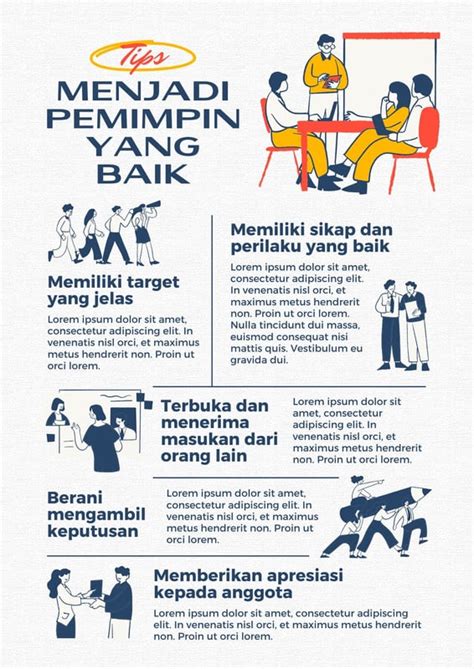 Tips

MENJADI PEMIMPIN YANG BAIK

Memiliki target yang jelas

Lorem ipsum dolor sit amet, consectetur adipiscing elit. In venenatis nisl orci, et maximus metus hendrerit non. Proin ut orci lorem.

Memiliki sikap dan perilaku yang baik

Lorem ipsum dolor sit amet, consectetur adipiscing elit. In venenatis nisl orci, et maximus metus hendrerit non. Proin ut orci lorem. Nulla tincidunt dui massa, euismod consequat nisi mattis quis. Vestibulum eu gravida dui.

Terbuka dan menerima masukan dari orang lain

Lorem ipsum dolor sit amet, consectetur adipiscing elit. In venenatis nisl orci, et maximus metus hendrerit non. Proin ut orci lorem.

Berani mengambil keputusan

Lorem ipsum dolor sit amet, consectetur adipiscing elit. In venenatis nisl orci, et maximus metus hendrerit non. Proin ut orci lorem.

Memberikan apresiasi kepada anggota

Lorem ipsum dolor sit amet, consectetur adipiscing elit. In venenatis nisl orci, et maximus metus hendrerit non. Proin ut orci lorem.